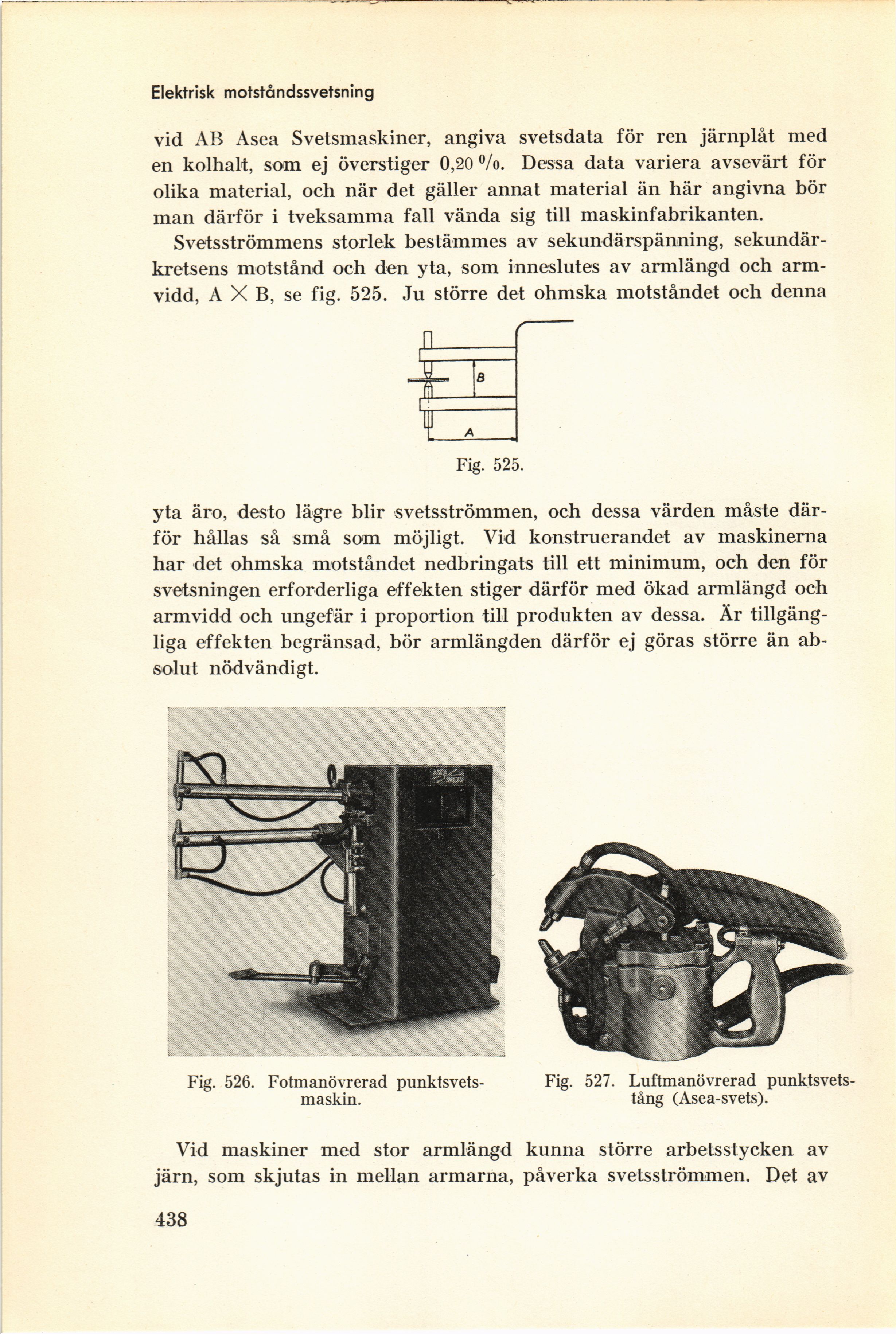 Elektrisk motståndssvetsning

vid AB Asea Svetsmaskiner, angiva svetsdata för ren järnplåt med en kolhalt, som ej överstiger 0,20 %. Dessa data variera avsevärt för olika material, och när det gäller annat material än här angivna bör man därför i tveksamma fall vända sig till maskinfabrikanten.

Svetsströmmens storlek bestämmes av sekundärspänning, sekundärkretsens motstånd och den yta, som inneslutes av armlängd och armvidd, A $\times$ B, se fig. 525. Ju större det ohmska motståndet och denna

B

A

Fig. 525.

yta äro, desto lägre blir svetsströmmen, och dessa värden måste därför hållas så små som möjligt. Vid konstruerandet av maskinerna har det ohmska motståndet nedbringats till ett minimum, och den för svetsningen erforderliga effekten stiger därför med ökad armlängd och armvidd och ungefär i proportion till produkten av dessa. Är tillgängliga effekten begränsad, bör armlängden därför ej göras större än absolut nödvändigt.

ASEA SVETS

Fig. 526. Fotmanövrerad punktsvetsmaskin.

Fig. 527. Luftmanövrerad punktsvetstång (Asea-svets).

Vid maskiner med stor armlängd kunna större arbetsstycken av järn, som skjutas in mellan armarna, påverka svetsströmmen. Det av

438